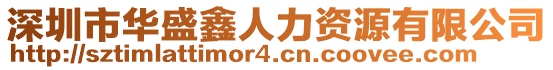 深圳市华盛鑫人力资源有限公司
http://sztimlattimor4.cn.coovee.com